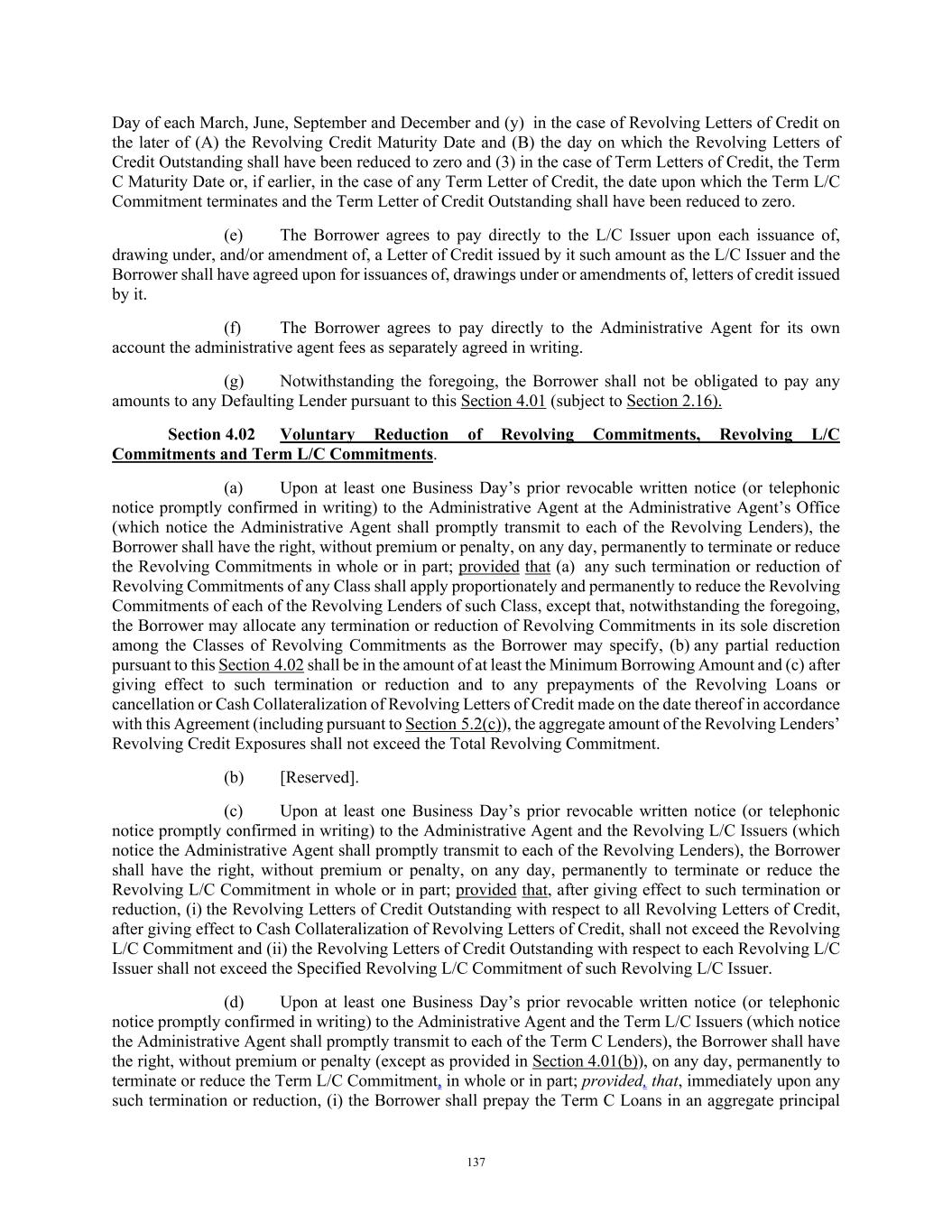 Day of each March, June, September and December and (y) in the case of Revolving Letters of Credit on the later of (A) the Revolving Credit Maturity Date and (B) the day on which the Revolving Letters of Credit Outstanding shall have been reduced to zero and (3) in the case of Term Letters of Credit, the Term C Maturity Date or, if earlier, in the case of any Term Letter of Credit, the date upon which the Term L/C Commitment terminates and the Term Letter of Credit Outstanding shall have been reduced to zero.

(e) The Borrower agrees to pay directly to the L/C Issuer upon each issuance of, drawing under, and/or amendment of, a Letter of Credit issued by it such amount as the L/C Issuer and the Borrower shall have agreed upon for issuances of, drawings under or amendments of, letters of credit issued by it.

(f) The Borrower agrees to pay directly to the Administrative Agent for its own account the administrative agent fees as separately agreed in writing.

(g) Notwithstanding the foregoing, the Borrower shall not be obligated to pay any amounts to any Defaulting Lender pursuant to this Section 4.01 (subject to Section 2.16).

Section 4.02 Voluntary Reduction of Revolving Commitments, Revolving L/C Commitments and Term L/C Commitments.

(a) Upon at least one Business Day's prior revocable written notice (or telephonic notice promptly confirmed in writing) to the Administrative Agent at the Administrative Agent's Office (which notice the Administrative Agent shall promptly transmit to each of the Revolving Lenders), the Borrower shall have the right, without premium or penalty, on any day, permanently to terminate or reduce the Revolving Commitments in whole or in part; provided that (a) any such termination or reduction of Revolving Commitments of any Class shall apply proportionately and permanently to reduce the Revolving Commitments of each of the Revolving Lenders of such Class, except that, notwithstanding the foregoing, the Borrower may allocate any termination or reduction of Revolving Commitments in its sole discretion among the Classes of Revolving Commitments as the Borrower may specify, (b) any partial reduction pursuant to this Section 4.02 shall be in the amount of at least the Minimum Borrowing Amount and (c) after giving effect to such termination or reduction and to any prepayments of the Revolving Loans or cancellation or Cash Collateralization of Revolving Letters of Credit made on the date thereof in accordance with this Agreement (including pursuant to Section 5.2(c)), the aggregate amount of the Revolving Lenders' Revolving Credit Exposures shall not exceed the Total Revolving Commitment.

(b) [Reserved].

(c) Upon at least one Business Day's prior revocable written notice (or telephonic notice promptly confirmed in writing) to the Administrative Agent and the Revolving L/C Issuers (which notice the Administrative Agent shall promptly transmit to each of the Revolving Lenders), the Borrower shall have the right, without premium or penalty, on any day, permanently to terminate or reduce the Revolving L/C Commitment in whole or in part; provided that, after giving effect to such termination or reduction, (i) the Revolving Letters of Credit Outstanding with respect to all Revolving Letters of Credit, after giving effect to Cash Collateralization of Revolving Letters of Credit, shall not exceed the Revolving L/C Commitment and (ii) the Revolving Letters of Credit Outstanding with respect to each Revolving L/C Issuer shall not exceed the Specified Revolving L/C Commitment of such Revolving L/C Issuer.

(d) Upon at least one Business Day's prior revocable written notice (or telephonic notice promptly confirmed in writing) to the Administrative Agent and the Term L/C Issuers (which notice the Administrative Agent shall promptly transmit to each of the Term C Lenders), the Borrower shall have the right, without premium or penalty (except as provided in Section 4.01(b)), on any day, permanently to terminate or reduce the Term L/C Commitment, in whole or in part; provided, that, immediately upon any such termination or reduction, (i) the Borrower shall prepay the Term C Loans in an aggregate principal

137